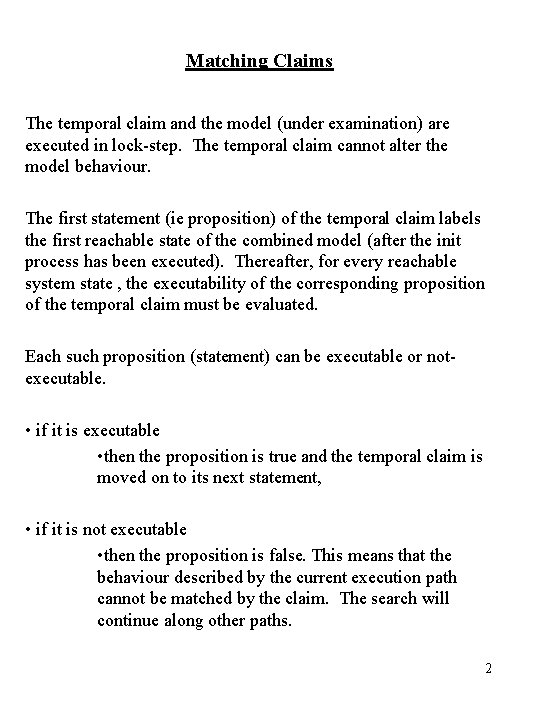 Matching Claims

The temporal claim and the model (under examination) are executed in lock-step. The temporal claim cannot alter the model behaviour.

The first statement (ie proposition) of the temporal claim labels the first reachable state of the combined model (after the init process has been executed). Thereafter, for every reachable system state , the executability of the corresponding proposition of the temporal claim must be evaluated.

Each such proposition (statement) can be executable or not-executable.

• if it is executable

•then the proposition is true and the temporal claim is moved on to its next statement,

• if it is not executable

•then the proposition is false. This means that the behaviour described by the current execution path cannot be matched by the claim. The search will continue along other paths.

2